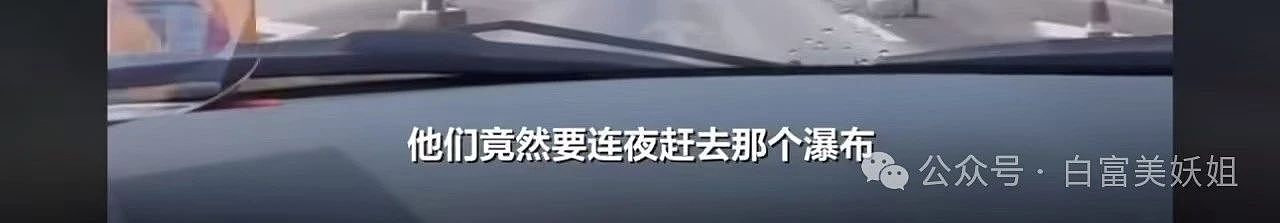 他们竟然要连夜赶去那个瀑布

公众号 · 白富美妖姐